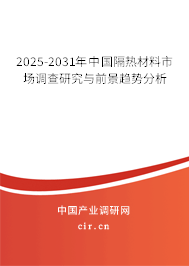 2025-2031年中国隔热材料市场调查研究与前景趋势分析

中国产业调研网

cir.cn